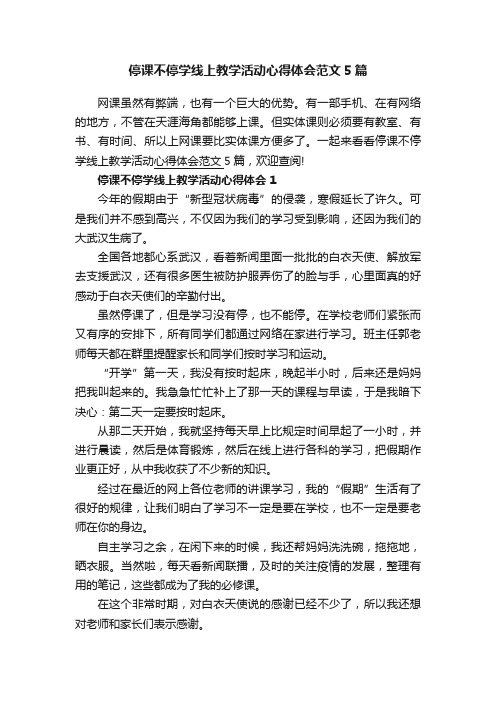 停课不停学线上教学活动心得体会范文 5 篇

网课虽然有弊端，也有一个巨大的优势。有一部手机、在有网络的地方，不管在天涯海角都能够上课。但实体课则必须要有教室、有书、有时间、所以上网课要比实体课方便多了。一起来看看停课不停学线上教学活动心得体会范文 5 篇，欢迎查阅!

停课不停学线上教学活动心得体会 1

今年的假期由于“新型冠状病毒”的侵袭，寒假延长了许久。可是我们并不感到高兴，不仅因为我们的学习受到影响，还因为我们的大武汉生病了。

全国各地都心系武汉，看着新闻里面一批批的白衣天使、解放军去支援武汉，还有很多医生被防护服弄伤了的脸与手，心里面真的好感动于白衣天使们的辛勤付出。

虽然停课了，但是学习没有停，也不能停。在学校老师们紧张而又有序的安排下，所有同学们都通过网络在家进行学习。班主任郭老师每天都在群里提醒家长和同学们按时学习和运动。

“开学”第一天，我没有按时起床，晚起半小时，后来还是妈妈把我叫起来的。我急急忙忙补上了那一天的课程与早读，于是我暗下决心：第二天一定要按时起床。

从那二天开始，我就坚持每天早上比规定时间早起了一小时，并进行晨读，然后是体育锻炼，然后在线上进行各科的学习，把假期作业更正好，从中我收获了不少新的知识。

经过在最近的网上各位老师的讲课学习，我的“假期”生活有了很好的规律，让我们明白了学习不一定是要在学校，也不一定是要老师在你的身边。

自主学习之余，在闲下来的时候，我还帮妈妈洗洗碗，拖拖地，晒衣服。当然啦，每天看新闻联播，及时的关注疫情的发展，整理有用的笔记，这些都成为了我的必修课。

在这个非常时期，对白衣天使说的感谢已经不少了，所以我还想对老师和家长们表示感谢。